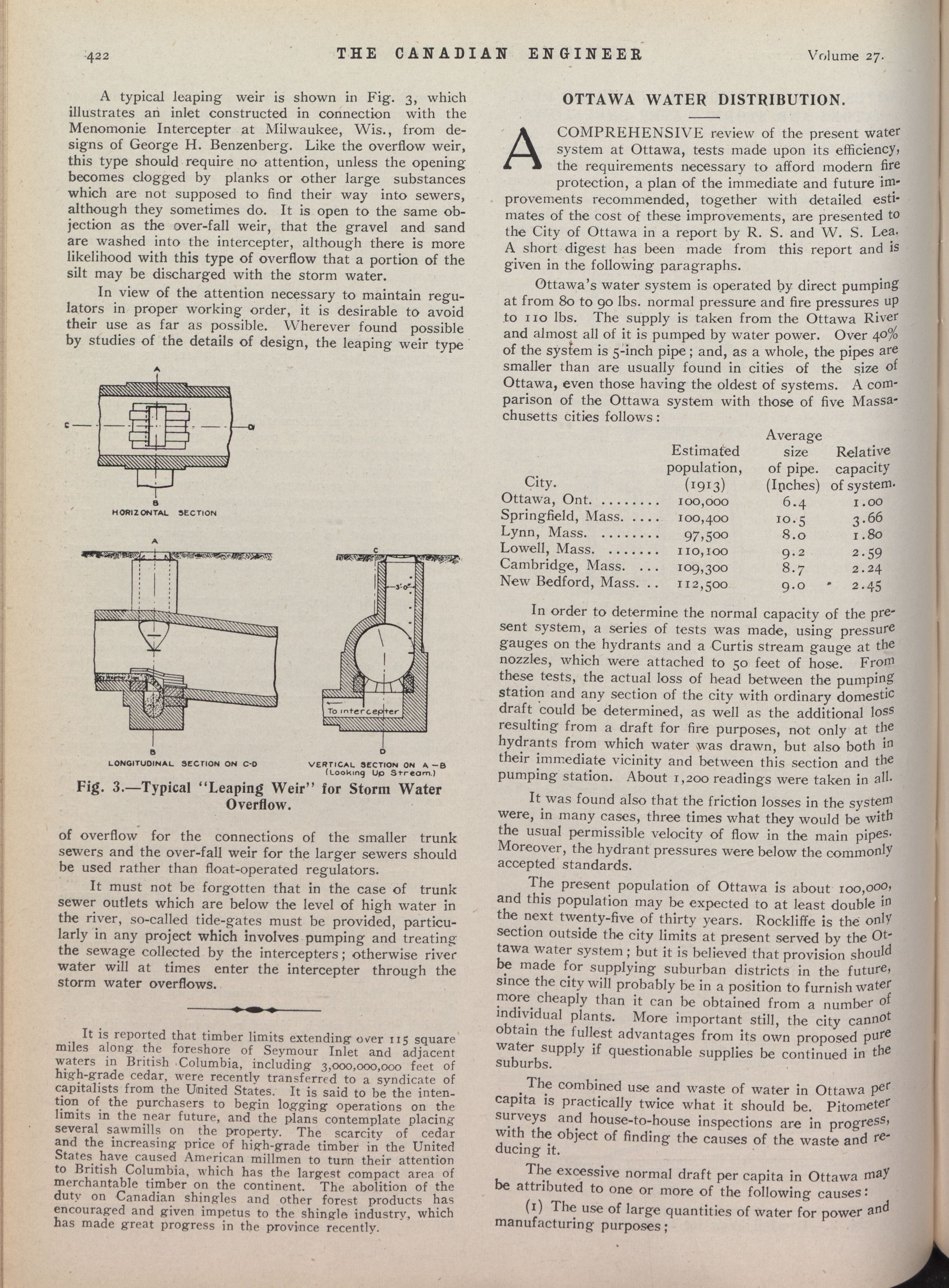 422 THE CANADIAN ENGINEER Volume 27.

A typical leaping weir is shown in Fig. 3, which illustrates an inlet constructed in connection with the Menomonie Intercepter at Milwaukee, Wis., from designs of George H. Benzenberg. Like the overflow weir, this type should require no attention, unless the opening becomes clogged by planks or other large substances which are not supposed to find their way into sewers, although they sometimes do. It is open to the same objection as the over-fall weir, that the gravel and sand are washed into the intercepter, although there is more likelihood with this type of overflow that a portion of the silt may be discharged with the storm water.

In view of the attention necessary to maintain regulators in proper working order, it is desirable to avoid their use as far as possible. Wherever found possible by studies of the details of design, the leaping weir type

A
C D
B
HORIZONTAL SECTION

A
B
LONGITUDINAL SECTION ON C-D

C
3'-0"
To intercepter
D
VERTICAL SECTION ON A-B (Looking Up Stream.)

Fig. 3.—Typical "Leaping Weir" for Storm Water Overflow.

of overflow for the connections of the smaller trunk sewers and the over-fall weir for the larger sewers should be used rather than float-operated regulators.

It must not be forgotten that in the case of trunk sewer outlets which are below the level of high water in the river, so-called tide-gates must be provided, particularly in any project which involves pumping and treating the sewage collected by the intercepters; otherwise river water will at times enter the intercepter through the storm water overflows.

It is reported that timber limits extending over 115 square miles along the foreshore of Seymour Inlet and adjacent waters in British Columbia, including 3,000,000,000 feet of high-grade cedar, were recently transferred to a syndicate of capitalists from the United States. It is said to be the intention of the purchasers to begin logging operations on the limits in the near future, and the plans contemplate placing several sawmills on the property. The scarcity of cedar and the increasing price of high-grade timber in the United States have caused American millmen to turn their attention to British Columbia, which has the largest compact area of merchantable timber on the continent. The abolition of the duty on Canadian shingles and other forest products has encouraged and given impetus to the shingle industry, which has made great progress in the province recently.

OTTAWA WATER DISTRIBUTION.

A COMPREHENSIVE review of the present water system at Ottawa, tests made upon its efficiency, the requirements necessary to afford modern fire protection, a plan of the immediate and future improvements recommended, together with detailed estimates of the cost of these improvements, are presented to the City of Ottawa in a report by R. S. and W. S. Lea. A short digest has been made from this report and is given in the following paragraphs.

Ottawa's water system is operated by direct pumping at from 80 to 90 lbs. normal pressure and fire pressures up to 110 lbs. The supply is taken from the Ottawa River and almost all of it is pumped by water power. Over 40% of the system is 5-inch pipe; and, as a whole, the pipes are smaller than are usually found in cities of the size of Ottawa, even those having the oldest of systems. A comparison of the Ottawa system with those of five Massachusetts cities follows:

| City. | Estimated population, (1913) | Average size of pipe. (Inches) | Relative capacity of system. |
|---|---|---|---|
| Ottawa, Ont. ........ | 100,000 | 6.4 | 1.00 |
| Springfield, Mass. .... | 100,400 | 10.5 | 3.66 |
| Lynn, Mass. ........ | 97,500 | 8.0 | 1.80 |
| Lowell, Mass. ....... | 110,100 | 9.2 | 2.59 |
| Cambridge, Mass. ... | 109,300 | 8.7 | 2.24 |
| New Bedford, Mass. .. | 112,500 | 9.0 | 2.45 |

In order to determine the normal capacity of the present system, a series of tests was made, using pressure gauges on the hydrants and a Curtis stream gauge at the nozzles, which were attached to 50 feet of hose. From these tests, the actual loss of head between the pumping station and any section of the city with ordinary domestic draft could be determined, as well as the additional loss resulting from a draft for fire purposes, not only at the hydrants from which water was drawn, but also both in their immediate vicinity and between this section and the pumping station. About 1,200 readings were taken in all.

It was found also that the friction losses in the system were, in many cases, three times what they would be with the usual permissible velocity of flow in the main pipes. Moreover, the hydrant pressures were below the commonly accepted standards.

The present population of Ottawa is about 100,000, and this population may be expected to at least double in the next twenty-five of thirty years. Rockliffe is the only section outside the city limits at present served by the Ottawa water system; but it is believed that provision should be made for supplying suburban districts in the future, since the city will probably be in a position to furnish water more cheaply than it can be obtained from a number of individual plants. More important still, the city cannot obtain the fullest advantages from its own proposed pure water supply if questionable supplies be continued in the suburbs.

The combined use and waste of water in Ottawa per capita is practically twice what it should be. Pitometer surveys and house-to-house inspections are in progress, with the object of finding the causes of the waste and reducing it.

The excessive normal draft per capita in Ottawa may be attributed to one or more of the following causes:

(1) The use of large quantities of water for power and manufacturing purposes;